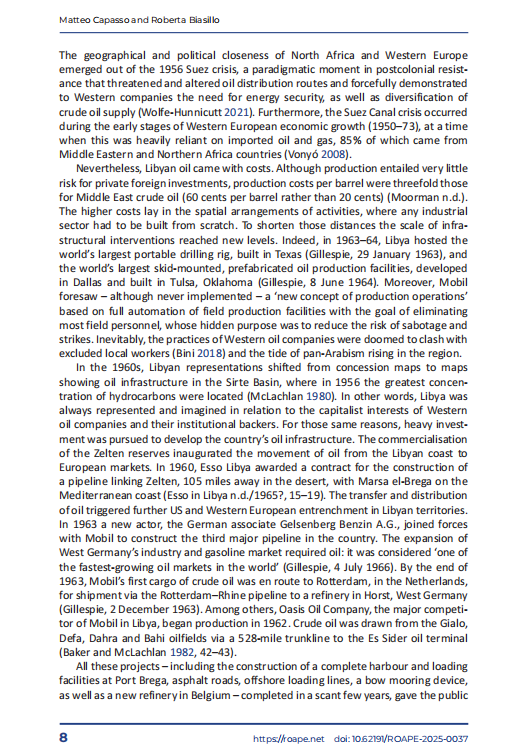 Matteo Capasso and Roberta Biasillo

The geographical and political closeness of North Africa and Western Europe emerged out of the 1956 Suez crisis, a paradigmatic moment in postcolonial resistance that threatened and altered oil distribution routes and forcefully demonstrated to Western companies the need for energy security, as well as diversification of crude oil supply (Wolfe-Hunnicutt 2021). Furthermore, the Suez Canal crisis occurred during the early stages of Western European economic growth (1950–73), at a time when this was heavily reliant on imported oil and gas, 85% of which came from Middle Eastern and Northern Africa countries (Vonyó 2008).

Nevertheless, Libyan oil came with costs. Although production entailed very little risk for private foreign investments, production costs per barrel were threefold those for Middle East crude oil (60 cents per barrel rather than 20 cents) (Moorman n.d.). The higher costs lay in the spatial arrangements of activities, where any industrial sector had to be built from scratch. To shorten those distances the scale of infrastructural interventions reached new levels. Indeed, in 1963–64, Libya hosted the world's largest portable drilling rig, built in Texas (Gillespie, 29 January 1963), and the world's largest skid-mounted, prefabricated oil production facilities, developed in Dallas and built in Tulsa, Oklahoma (Gillespie, 8 June 1964). Moreover, Mobil foresaw – although never implemented – a 'new concept of production operations' based on full automation of field production facilities with the goal of eliminating most field personnel, whose hidden purpose was to reduce the risk of sabotage and strikes. Inevitably, the practices of Western oil companies were doomed to clash with excluded local workers (Bini 2018) and the tide of pan-Arabism rising in the region.

In the 1960s, Libyan representations shifted from concession maps to maps showing oil infrastructure in the Sirte Basin, where in 1956 the greatest concentration of hydrocarbons were located (McLachlan 1980). In other words, Libya was always represented and imagined in relation to the capitalist interests of Western oil companies and their institutional backers. For those same reasons, heavy investment was pursued to develop the country's oil infrastructure. The commercialisation of the Zelten reserves inaugurated the movement of oil from the Libyan coast to European markets. In 1960, Esso Libya awarded a contract for the construction of a pipeline linking Zelten, 105 miles away in the desert, with Marsa el-Brega on the Mediterranean coast (Esso in Libya n.d./1965?, 15–19). The transfer and distribution of oil triggered further US and Western European entrenchment in Libyan territories. In 1963 a new actor, the German associate Gelsenberg Benzin A.G., joined forces with Mobil to construct the third major pipeline in the country. The expansion of West Germany's industry and gasoline market required oil: it was considered 'one of the fastest-growing oil markets in the world' (Gillespie, 4 July 1966). By the end of 1963, Mobil's first cargo of crude oil was en route to Rotterdam, in the Netherlands, for shipment via the Rotterdam–Rhine pipeline to a refinery in Horst, West Germany (Gillespie, 2 December 1963). Among others, Oasis Oil Company, the major competitor of Mobil in Libya, began production in 1962. Crude oil was drawn from the Gialo, Defa, Dahra and Bahi oilfields via a 528-mile trunkline to the Es Sider oil terminal (Baker and McLachlan 1982, 42–43).

All these projects – including the construction of a complete harbour and loading facilities at Port Brega, asphalt roads, offshore loading lines, a bow mooring device, as well as a new refinery in Belgium – completed in a scant few years, gave the public

8 https://roape.net doi: 10.62191/ROAPE-2025-0037